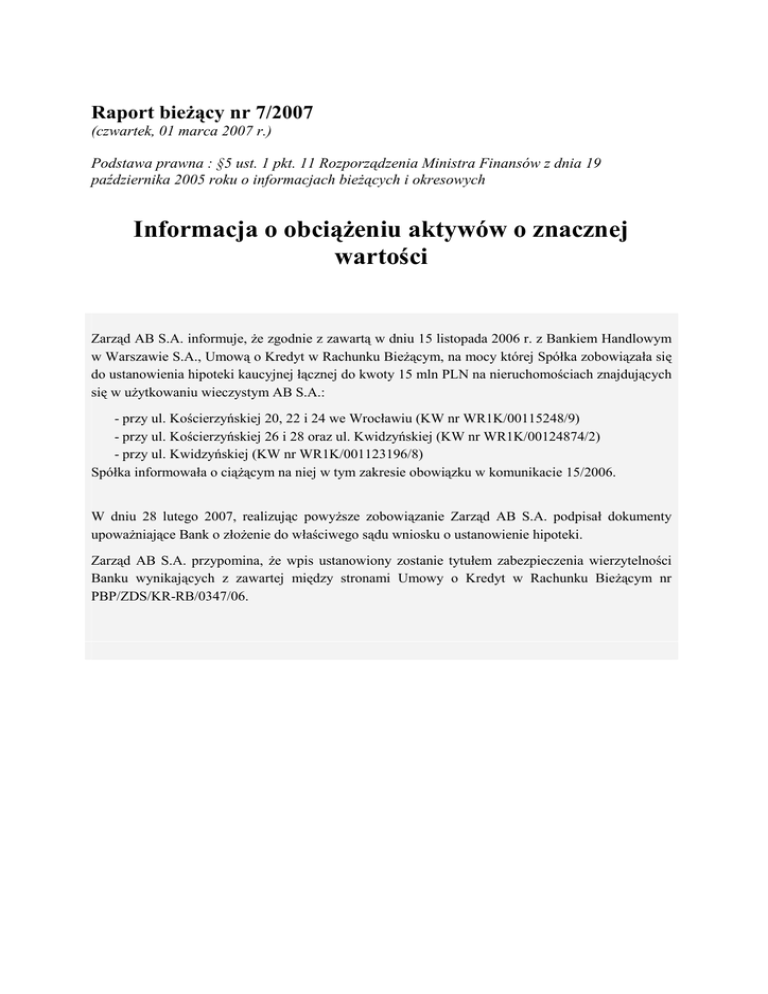 Raport bieżący nr 7/2007
(czwartek, 01 marca 2007 r.)

Podstawa prawna : §5 ust. 1 pkt. 11 Rozporządzenia Ministra Finansów z dnia 19 października 2005 roku o informacjach bieżących i okresowych

Informacja o obciążeniu aktywów o znacznej wartości

Zarząd AB S.A. informuje, że zgodnie z zawartą w dniu 15 listopada 2006 r. z Bankiem Handlowym w Warszawie S.A., Umową o Kredyt w Rachunku Bieżącym, na mocy której Spółka zobowiązała się do ustanowienia hipoteki kaucyjnej łącznej do kwoty 15 mln PLN na nieruchomościach znajdujących się w użytkowaniu wieczystym AB S.A.:

- przy ul. Kościerzyńskiej 20, 22 i 24 we Wrocławiu (KW nr WR1K/00115248/9)
- przy ul. Kościerzyńskiej 26 i 28 oraz ul. Kwidzyńskiej (KW nr WR1K/00124874/2)
- przy ul. Kwidzyńskiej (KW nr WR1K/001123196/8)
Spółka informowała o ciążącym na niej w tym zakresie obowiązku w komunikacie 15/2006.

W dniu 28 lutego 2007, realizując powyższe zobowiązanie Zarząd AB S.A. podpisał dokumenty upoważniające Bank o złożenie do właściwego sądu wniosku o ustanowienie hipoteki.

Zarząd AB S.A. przypomina, że wpis ustanowiony zostanie tytułem zabezpieczenia wierzytelności Banku wynikających z zawartej między stronami Umowy o Kredyt w Rachunku Bieżącym nr PBP/ZDS/KR-RB/0347/06.